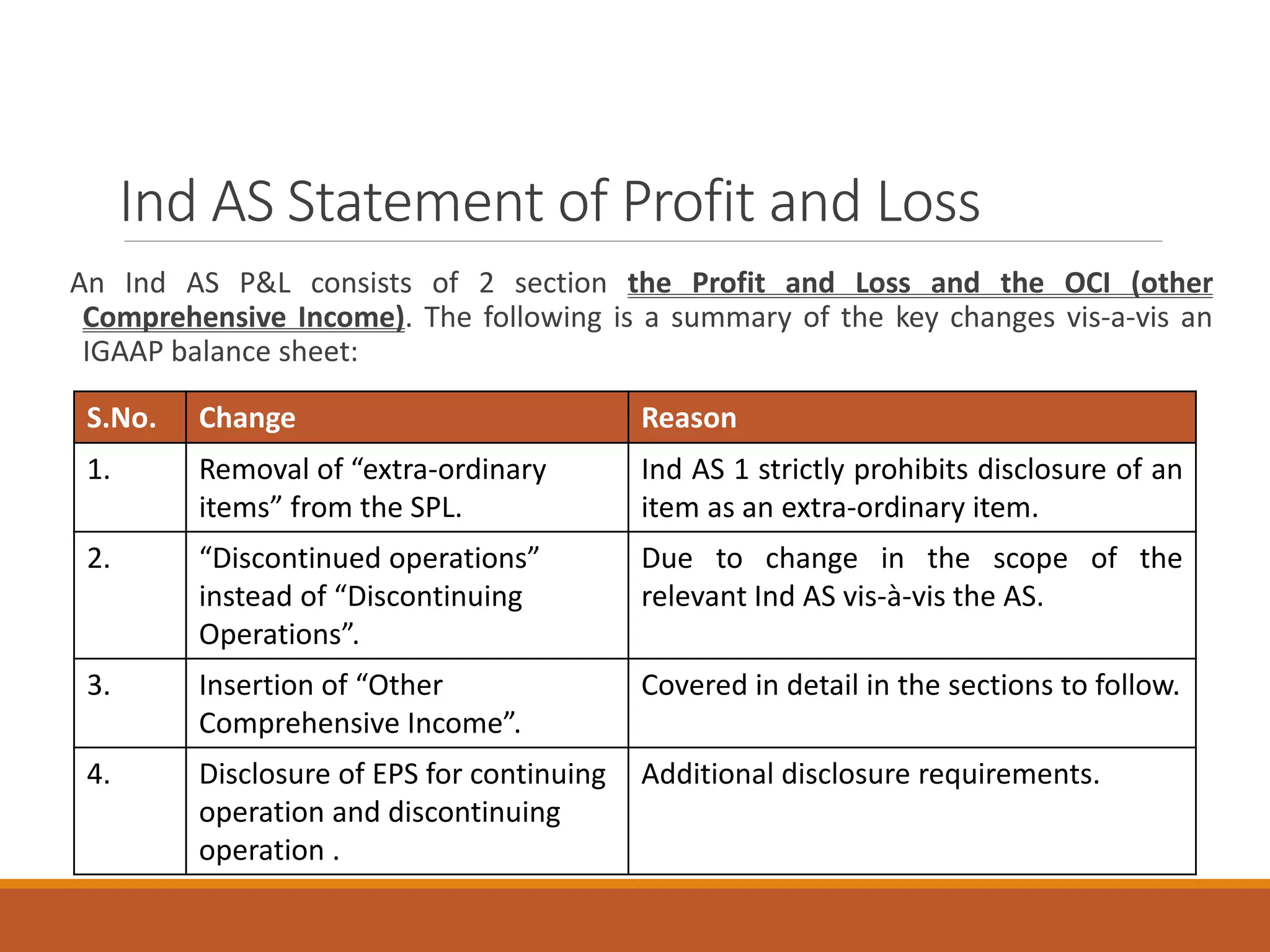 Ind AS Statement of Profit and Loss

An Ind AS P&L consists of 2 section the Profit and Loss and the OCI (other Comprehensive Income). The following is a summary of the key changes vis-a-vis an IGAAP balance sheet:

| S.No. | Change | Reason |
|---|---|---|
| 1. | Removal of “extra-ordinary items” from the SPL. | Ind AS 1 strictly prohibits disclosure of an item as an extra-ordinary item. |
| 2. | “Discontinued operations” instead of “Discontinuing Operations”. | Due to change in the scope of the relevant Ind AS vis-à-vis the AS. |
| 3. | Insertion of “Other Comprehensive Income”. | Covered in detail in the sections to follow. |
| 4. | Disclosure of EPS for continuing operation and discontinuing operation . | Additional disclosure requirements. |